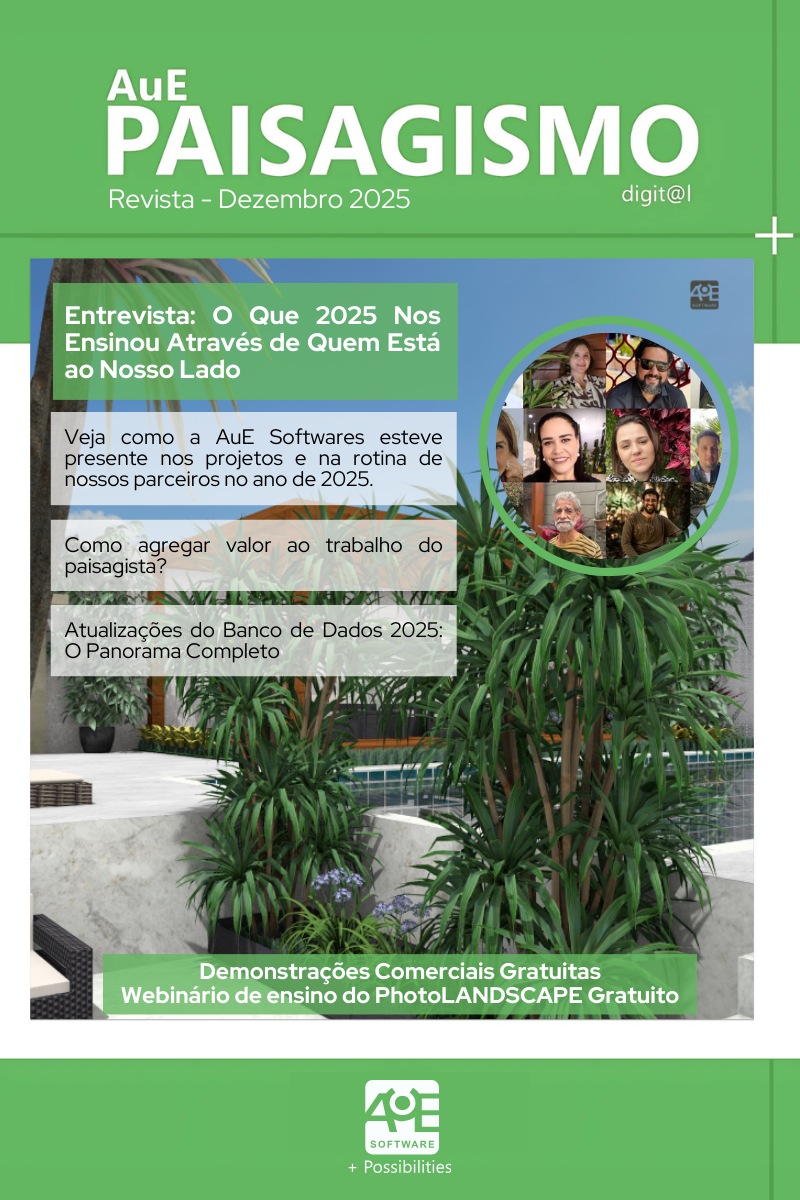 AuE
PAISAGISMO
Revista - Dezembro 2025
digit@l

Entrevista: O Que 2025 Nos Ensinou Através de Quem Está ao Nosso Lado

Veja como a AuE Softwares esteve presente nos projetos e na rotina de nossos parceiros no ano de 2025.

Como agregar valor ao trabalho do paisagista?

Atualizações do Banco de Dados 2025: O Panorama Completo

Demonstrações Comerciais Gratuitas
Webinário de ensino do PhotoLANDSCAPE Gratuito

AuE
SOFTWARE
+ Possibilities